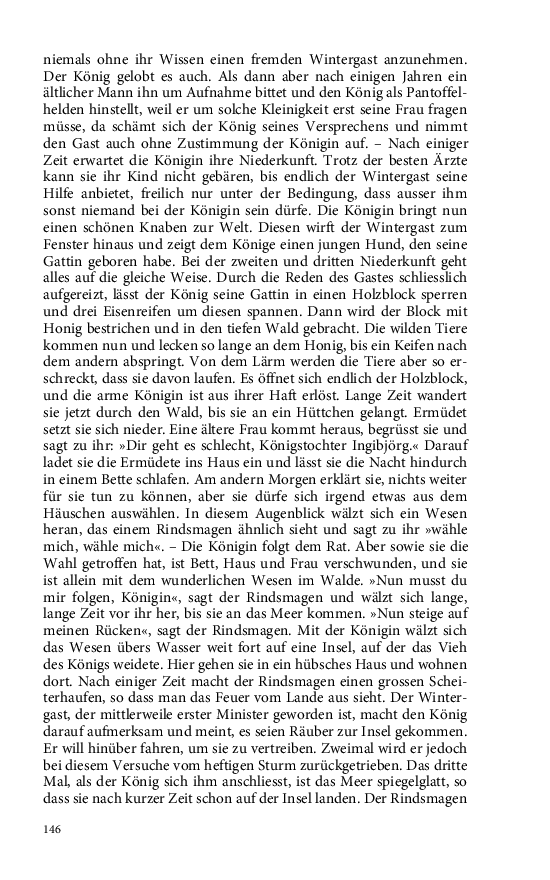 niemals ohne ihr Wissen einen fremden Wintergast anzunehmen. Der König gelobt es auch. Als dann aber nach einigen Jahren ein ältlicher Mann ihn um Aufnahme bittet und den König als Pantoffelhelden hinstellt, weil er um solche Kleinigkeit erst seine Frau fragen müsse, da schämt sich der König seines Versprechens und nimmt den Gast auch ohne Zustimmung der Königin auf. – Nach einiger Zeit erwartet die Königin ihre Niederkunft. Trotz der besten Ärzte kann sie ihr Kind nicht gebären, bis endlich der Wintergast seine Hilfe anbietet, freilich nur unter der Bedingung, dass ausser ihm sonst niemand bei der Königin sein dürfe. Die Königin bringt nun einen schönen Knaben zur Welt. Diesen wirft der Wintergast zum Fenster hinaus und zeigt dem Könige einen jungen Hund, den seine Gattin geboren habe. Bei der zweiten und dritten Niederkunft geht alles auf die gleiche Weise. Durch die Reden des Gastes schliesslich aufgereizt, lässt der König seine Gattin in einen Holzblock sperren und drei Eisenreifen um diesen spannen. Dann wird der Block mit Honig bestrichen und in den tiefen Wald gebracht. Die wilden Tiere kommen nun und lecken so lange an dem Honig, bis ein Keifen nach dem andern abspringt. Von dem Lärm werden die Tiere aber so erschreckt, dass sie davon laufen. Es öffnet sich endlich der Holzblock, und die arme Königin ist aus ihrer Haft erlöst. Lange Zeit wandert sie jetzt durch den Wald, bis sie an ein Hüttchen gelangt. Ermüdet setzt sie sich nieder. Eine ältere Frau kommt heraus, begrüsst sie und sagt zu ihr: »Dir geht es schlecht, Königstochter Ingibjörg.« Darauf ladet sie die Ermüdete ins Haus ein und lässt sie die Nacht hindurch in einem Bette schlafen. Am andern Morgen erklärt sie, nichts weiter für sie tun zu können, aber sie dürfe sich irgend etwas aus dem Häuschen auswählen. In diesem Augenblick wälzt sich ein Wesen heran, das einem Rindsmagen ähnlich sieht und sagt zu ihr »wähle mich, wähle mich«. – Die Königin folgt dem Rat. Aber sowie sie die Wahl getroffen hat, ist Bett, Haus und Frau verschwunden, und sie ist allein mit dem wunderlichen Wesen im Walde. »Nun musst du mir folgen, Königin«, sagt der Rindsmagen und wälzt sich lange, lange Zeit vor ihr her, bis sie an das Meer kommen. »Nun steige auf meinen Rücken«, sagt der Rindsmagen. Mit der Königin wälzt sich das Wesen übers Wasser weit fort auf eine Insel, auf der das Vieh des Königs weidete. Hier gehen sie in ein hübsches Haus und wohnen dort. Nach einiger Zeit macht der Rindsmagen einen grossen Scheiterhaufen, so dass man das Feuer vom Lande aus sieht. Der Wintergast, der mittlerweile erster Minister geworden ist, macht den König darauf aufmerksam und meint, es seien Räuber zur Insel gekommen. Er will hinüber fahren, um sie zu vertreiben. Zweimal wird er jedoch bei diesem Versuche vom heftigen Sturm zurückgetrieben. Das dritte Mal, als der König sich ihm anschliesst, ist das Meer spiegelglatt, so dass sie nach kurzer Zeit schon auf der Insel landen. Der Rindsmagen

146